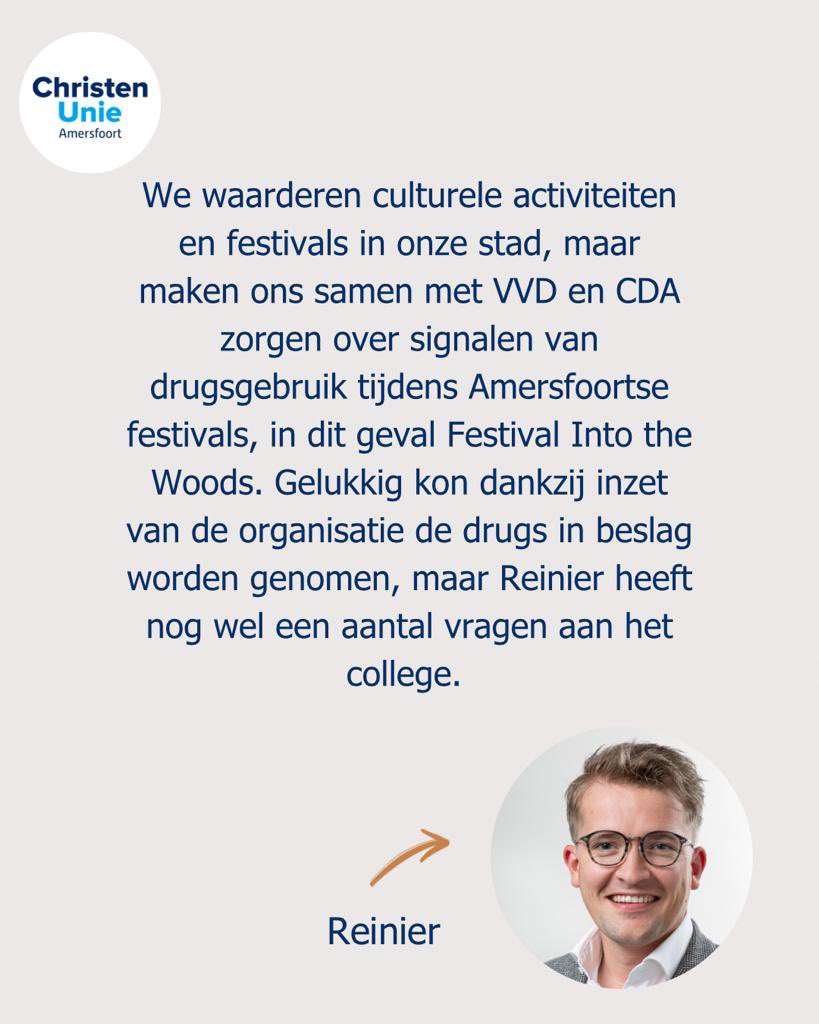 Christen
Unie
Amersfoort

We waarderen culturele activiteiten en festivals in onze stad, maar maken ons samen met VVD en CDA zorgen over signalen van drugsgebruik tijdens Amersfoortse festivals, in dit geval Festival Into the Woods. Gelukkig kon dankzij inzet van de organisatie de drugs in beslag worden genomen, maar Reinier heeft nog wel een aantal vragen aan het college.

Reinier